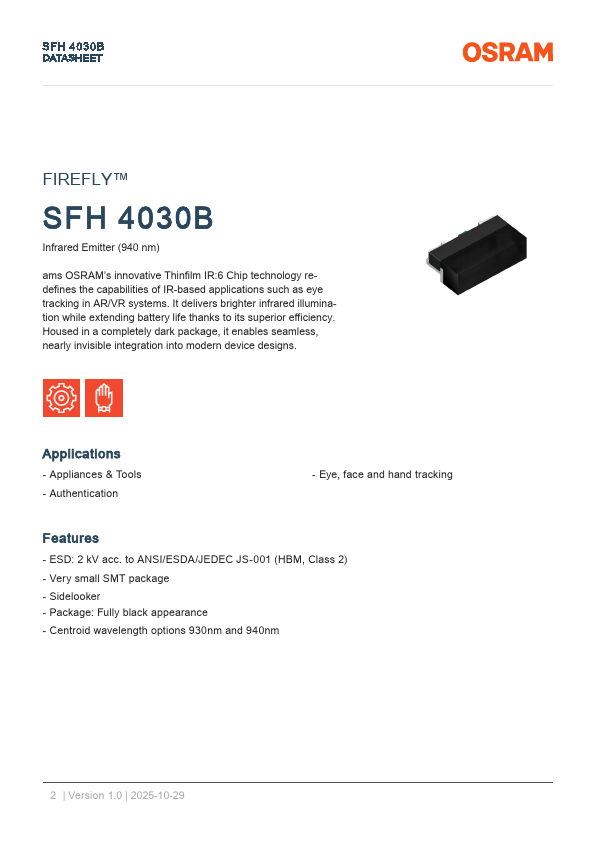 SFH 4030B
DATASHEET

OSRAM

FIREFLY™

SFH 4030B

Infrared Emitter (940 nm)

ams OSRAM's innovative Thinfilm IR:6 Chip technology redefines the capabilities of IR-based applications such as eye tracking in AR/VR systems. It delivers brighter infrared illumination while extending battery life thanks to its superior efficiency. Housed in a completely dark package, it enables seamless, nearly invisible integration into modern device designs.

Applications

- Appliances & Tools
- Authentication
- Eye, face and hand tracking

Features

- ESD: 2 kV acc. to ANSI/ESDA/JEDEC JS-001 (HBM, Class 2)
- Very small SMT package
- Sidelooker
- Package: Fully black appearance
- Centroid wavelength options 930nm and 940nm

2 | Version 1.0 | 2025-10-29